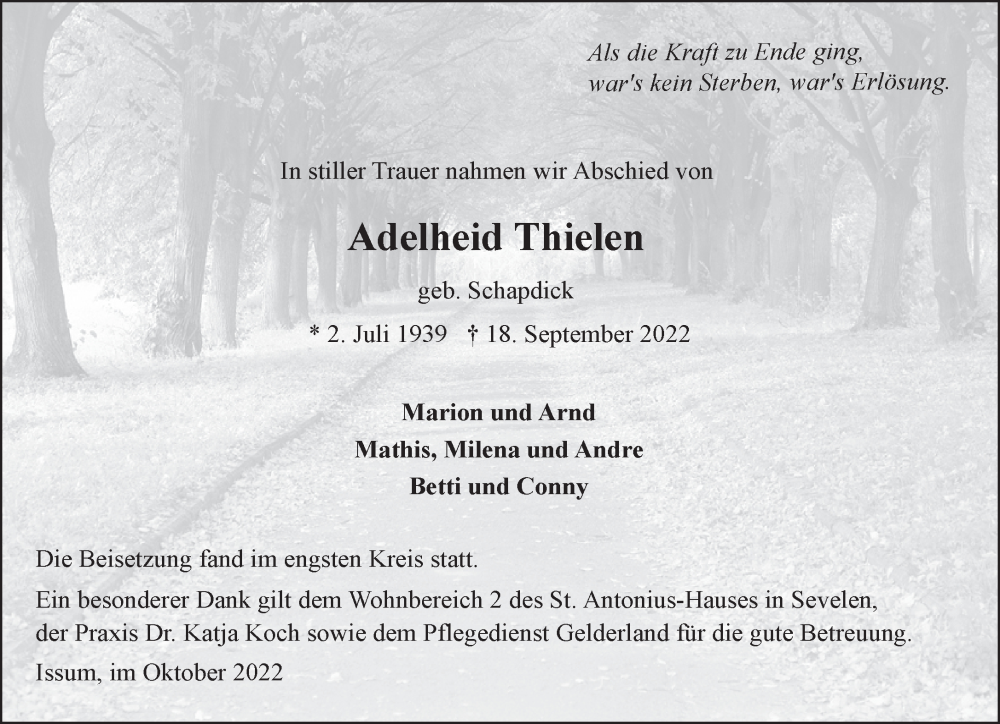 Als die Kraft zu Ende ging,
war's kein Sterben, war's Erlösung.

In stiller Trauer nahmen wir Abschied von

Adelheid Thielen

geb. Schapdick

* 2. Juli 1939 † 18. September 2022

Marion und Arnd
Mathis, Milena und Andre
Betti und Conny

Die Beisetzung fand im engsten Kreis statt.

Ein besonderer Dank gilt dem Wohnbereich 2 des St. Antonius-Hauses in Sevelen, der Praxis Dr. Katja Koch sowie dem Pflegedienst Gelderland für die gute Betreuung.

Issum, im Oktober 2022